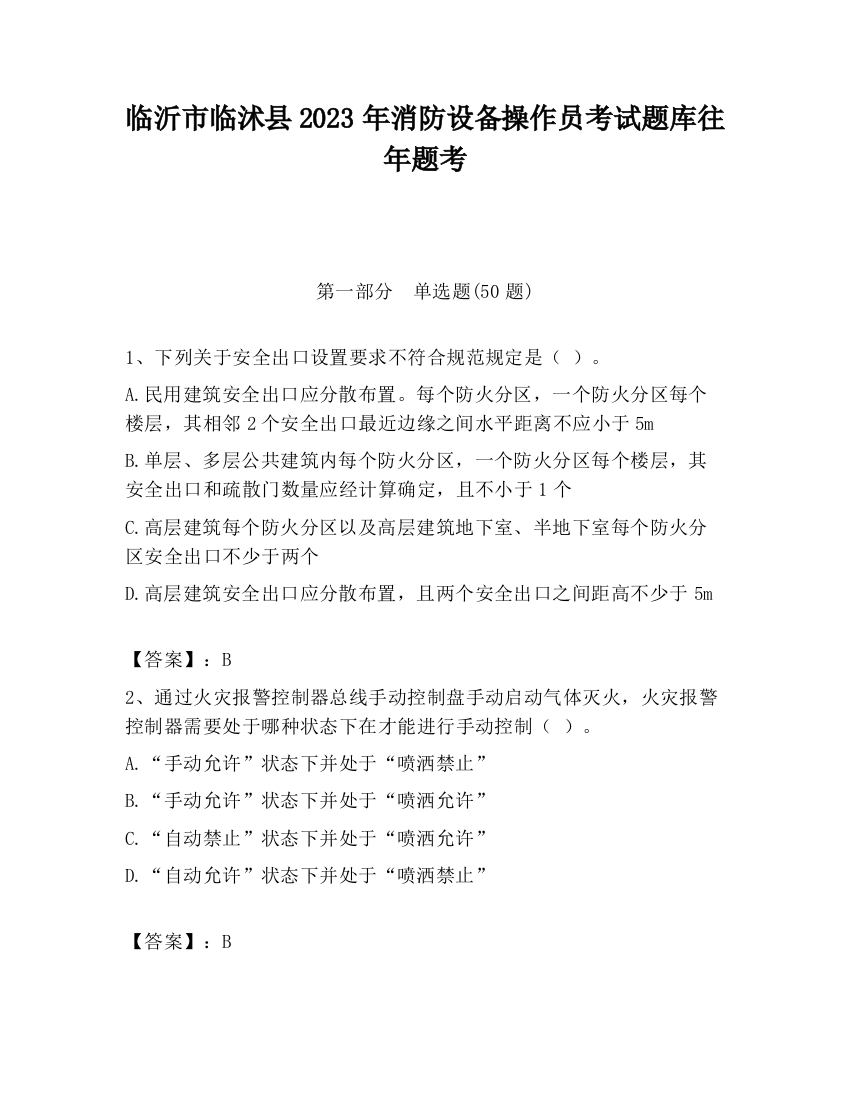 临沂市临沭县2023年消防设备操作员考试题库往年题考

第一部分　单选题(50题)

1、下列关于安全出口设置要求不符合规范规定是（ ）。

A.民用建筑安全出口应分散布置。每个防火分区，一个防火分区每个楼层，其相邻2个安全出口最近边缘之间水平距离不应小于5m

B.单层、多层公共建筑内每个防火分区，一个防火分区每个楼层，其安全出口和疏散门数量应经计算确定，且不小于1个

C.高层建筑每个防火分区以及高层建筑地下室、半地下室每个防火分区安全出口不少于两个

D.高层建筑安全出口应分散布置，且两个安全出口之间距高不少于5m

【答案】：B

2、通过火灾报警控制器总线手动控制盘手动启动气体灭火，火灾报警控制器需要处于哪种状态下在才能进行手动控制（ ）。

A.“手动允许”状态下并处于“喷洒禁止”

B.“手动允许”状态下并处于“喷洒允许”

C.“自动禁止”状态下并处于“喷洒允许”

D.“自动允许”状态下并处于“喷洒禁止”

【答案】：B